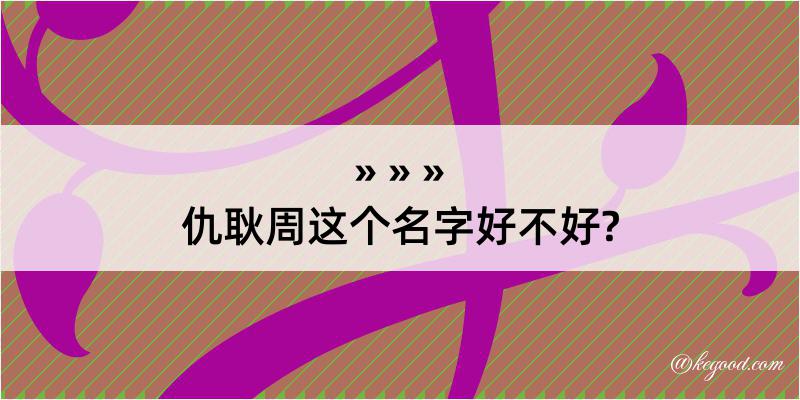 » » »
仇耿周这个名字好不好?

@kegood.com